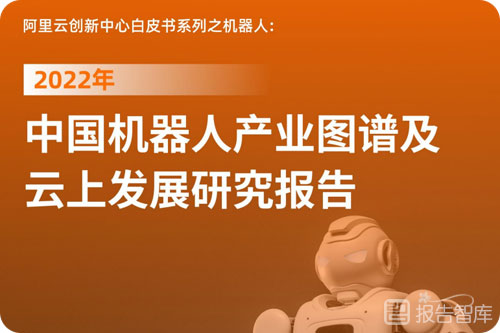 阿里云创新中心白皮书系列之机器人:

2022年

中国机器人产业图谱及云上发展研究报告

报告智库